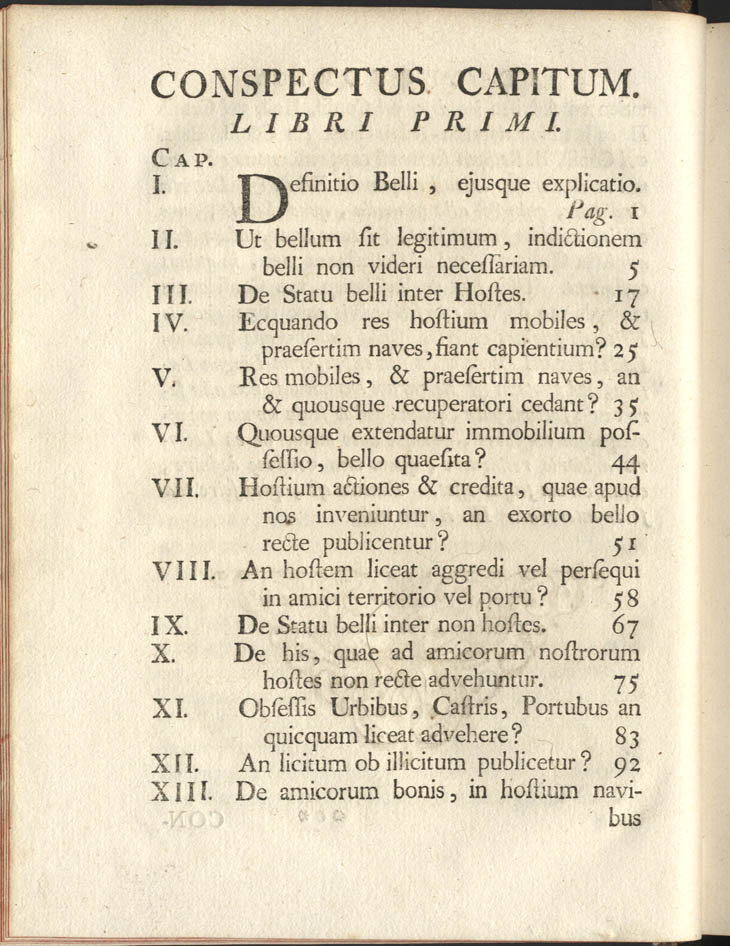 CONSPECTUS CAPITUM.
LIBRI PRIMI.

CAP.

I. Definitio Belli, ejusque explicatio. Pag. 1

II. Ut bellum ſit legitimum, indictionem belli non videri neceſſariam. 5

III. De Statu belli inter Hoſtes. 17

IV. Ecquando res hoſtium mobiles, & praeſertim naves, fiant capientium? 25

V. Res mobiles, & praeſertim naves, an & quousque recuperatori cedant? 35

VI. Quousque extendatur immobilium poſſeſſio, bello quaeſita? 44

VII. Hoſtium actiones & credita, quae apud nos inveniuntur, an exorto bello recte publicentur? 51

VIII. An hoſtem liceat aggredi vel perſequi in amici territorio vel portu? 58

IX. De Statu belli inter non hoſtes. 67

X. De his, quae ad amicorum noſtrorum hoſtes non recte advehuntur. 75

XI. Obſeſſis Urbibus, Caſtris, Portubus an quicquam liceat advehere? 83

XII. An licitum ob illicitum publicetur? 92

XIII. De amicorum bonis, in hoſtium navibus